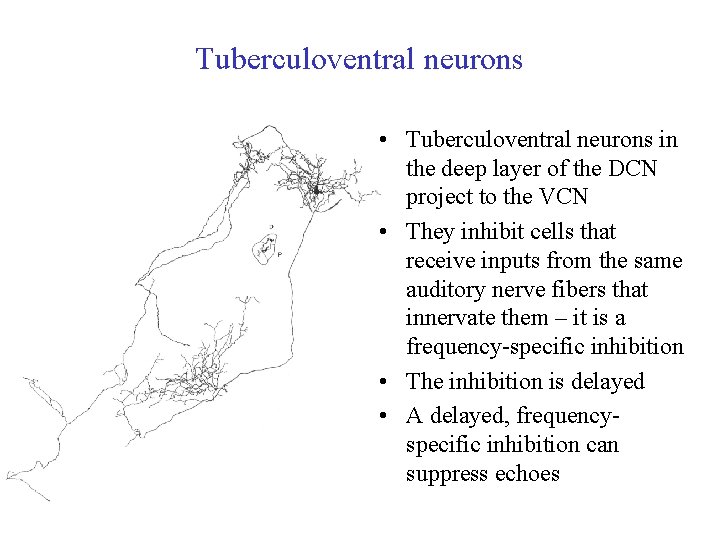 Tuberculoventral neurons

P

• Tuberculoventral neurons in the deep layer of the DCN project to the VCN
• They inhibit cells that receive inputs from the same auditory nerve fibers that innervate them – it is a frequency-specific inhibition
• The inhibition is delayed
• A delayed, frequency-specific inhibition can suppress echoes